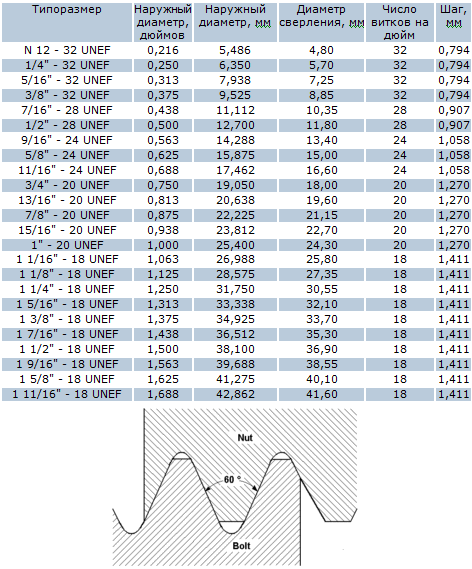 | Типоразмер | Наружный диаметр, дюймов | Наружный диаметр, мм | Диаметр сверления, мм | Число витков на дюйм | Шаг, мм |
|---|---|---|---|---|---|
| N 12 - 32 UNEF | 0,216 | 5,486 | 4,80 | 32 | 0,794 |
| 1/4" - 32 UNEF | 0,250 | 6,350 | 5,70 | 32 | 0,794 |
| 5/16" - 32 UNEF | 0,313 | 7,938 | 7,25 | 32 | 0,794 |
| 3/8" - 32 UNEF | 0,375 | 9,525 | 8,85 | 32 | 0,794 |
| 7/16" - 28 UNEF | 0,438 | 11,112 | 10,35 | 28 | 0,907 |
| 1/2" - 28 UNEF | 0,500 | 12,700 | 11,80 | 28 | 0,907 |
| 9/16" - 24 UNEF | 0,563 | 14,288 | 13,40 | 24 | 1,058 |
| 5/8" - 24 UNEF | 0,625 | 15,875 | 15,00 | 24 | 1,058 |
| 11/16" - 24 UNEF | 0,688 | 17,462 | 16,60 | 24 | 1,058 |
| 3/4" - 20 UNEF | 0,750 | 19,050 | 18,00 | 20 | 1,270 |
| 13/16" - 20 UNEF | 0,813 | 20,638 | 19,60 | 20 | 1,270 |
| 7/8" - 20 UNEF | 0,875 | 22,225 | 21,15 | 20 | 1,270 |
| 15/16" - 20 UNEF | 0,938 | 23,812 | 22,70 | 20 | 1,270 |
| 1" - 20 UNEF | 1,000 | 25,400 | 24,30 | 20 | 1,270 |
| 1 1/16" - 18 UNEF | 1,063 | 26,988 | 25,80 | 18 | 1,411 |
| 1 1/8" - 18 UNEF | 1,125 | 28,575 | 27,35 | 18 | 1,411 |
| 1 1/4" - 18 UNEF | 1,250 | 31,750 | 30,55 | 18 | 1,411 |
| 1 5/16" - 18 UNEF | 1,313 | 33,338 | 32,10 | 18 | 1,411 |
| 1 3/8" - 18 UNEF | 1,375 | 34,925 | 33,70 | 18 | 1,411 |
| 1 7/16" - 18 UNEF | 1,438 | 36,512 | 35,30 | 18 | 1,411 |
| 1 1/2" - 18 UNEF | 1,500 | 38,100 | 36,90 | 18 | 1,411 |
| 1 9/16" - 18 UNEF | 1,563 | 39,688 | 38,55 | 18 | 1,411 |
| 1 5/8" - 18 UNEF | 1,625 | 41,275 | 40,10 | 18 | 1,411 |
| 1 11/16" - 18 UNEF | 1,688 | 42,862 | 41,60 | 18 | 1,411 |

Nut
60 °
Bolt